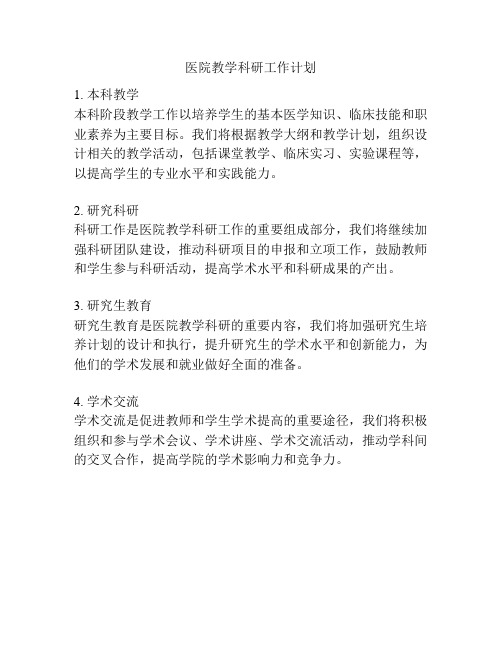 医院教学科研工作计划

1. 本科教学
本科阶段教学工作以培养学生的基本医学知识、临床技能和职业素养为主要目标。我们将根据教学大纲和教学计划，组织设计相关的教学活动，包括课堂教学、临床实习、实验课程等，以提高学生的专业水平和实践能力。

2. 研究科研
科研工作是医院教学科研工作的重要组成部分，我们将继续加强科研团队建设，推动科研项目的申报和立项工作，鼓励教师和学生参与科研活动，提高学术水平和科研成果的产出。

3. 研究生教育
研究生教育是医院教学科研的重要内容，我们将加强研究生培养计划的设计和执行，提升研究生的学术水平和创新能力，为他们的学术发展和就业做好全面的准备。

4. 学术交流
学术交流是促进教师和学生学术提高的重要途径，我们将积极组织和参与学术会议、学术讲座、学术交流活动，推动学科间的交叉合作，提高学院的学术影响力和竞争力。